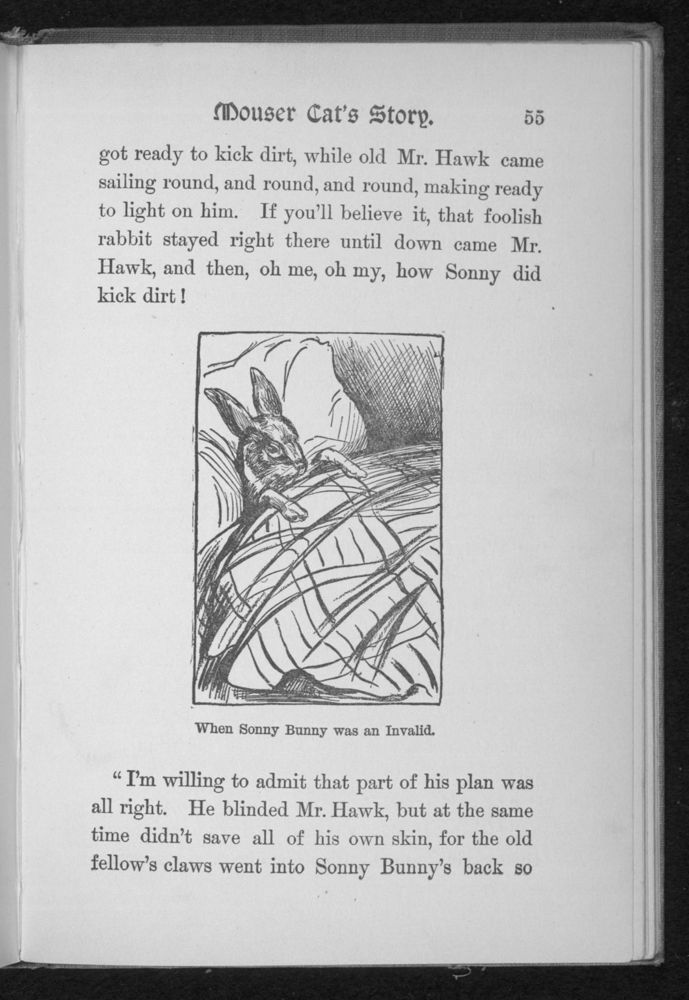 Mouser Cat's Story. 55

got ready to kick dirt, while old Mr. Hawk came sailing round, and round, and round, making ready to light on him. If you'll believe it, that foolish rabbit stayed right there until down came Mr. Hawk, and then, oh me, oh my, how Sonny did kick dirt!

When Sonny Bunny was an Invalid.

"I'm willing to admit that part of his plan was all right. He blinded Mr. Hawk, but at the same time didn't save all of his own skin, for the old fellow's claws went into Sonny Bunny's back so